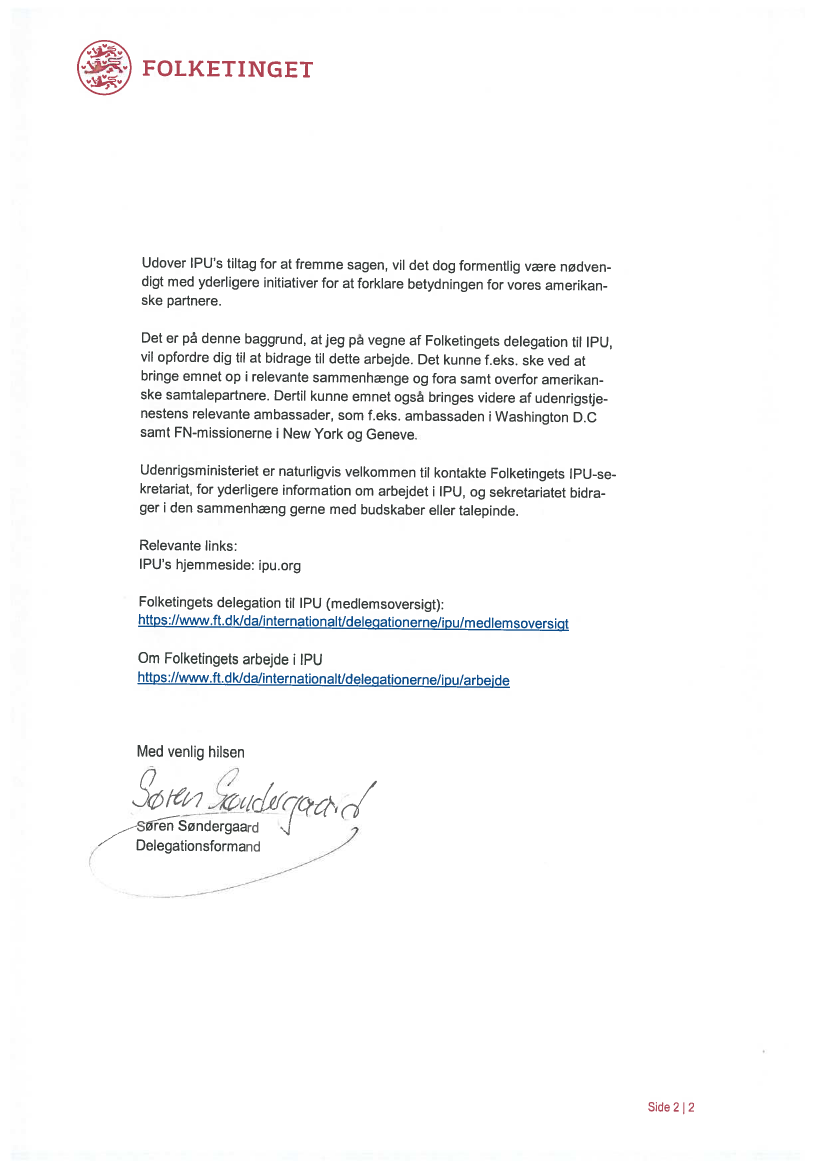 FOLKETINGET

Udover IPU's tiltag for at fremme sagen, vil det dog formentlig være nødvendigt med yderligere initiativer for at forklare betydningen for vores amerikanske partnere.

Det er på denne baggrund, at jeg på vegne af Folketingets delegation til IPU, vil opfordre dig til at bidrage til dette arbejde. Det kunne f.eks. ske ved at bringe emnet op i relevante sammenhænge og fora samt overfor amerikanske samtalepartnere. Dertil kunne emnet også bringes videre af udenrigstjenestens relevante ambassader, som f.eks. ambassaden i Washington D.C samt FN-missionerne i New York og Geneve.

Udenrigsministeriet er naturligvis velkommen til kontakte Folketingets IPU-sekretariat, for yderligere information om arbejdet i IPU, og sekretariatet bidrager i den sammenhæng gerne med budskaber eller talepinde.

Relevante links:
IPU's hjemmeside: ipu.org

Folketingets delegation til IPU (medlemsoversigt):
https://www.ft.dk/da/internationalt/delegationerne/ipu/medlemsoversigt

Om Folketingets arbejde i IPU
https://www.ft.dk/da/internationalt/delegationerne/ipu/arbejde

Med venlig hilsen

Søren Søndergaard

Søren Søndergaard
Delegationsformand

Side 2 | 2